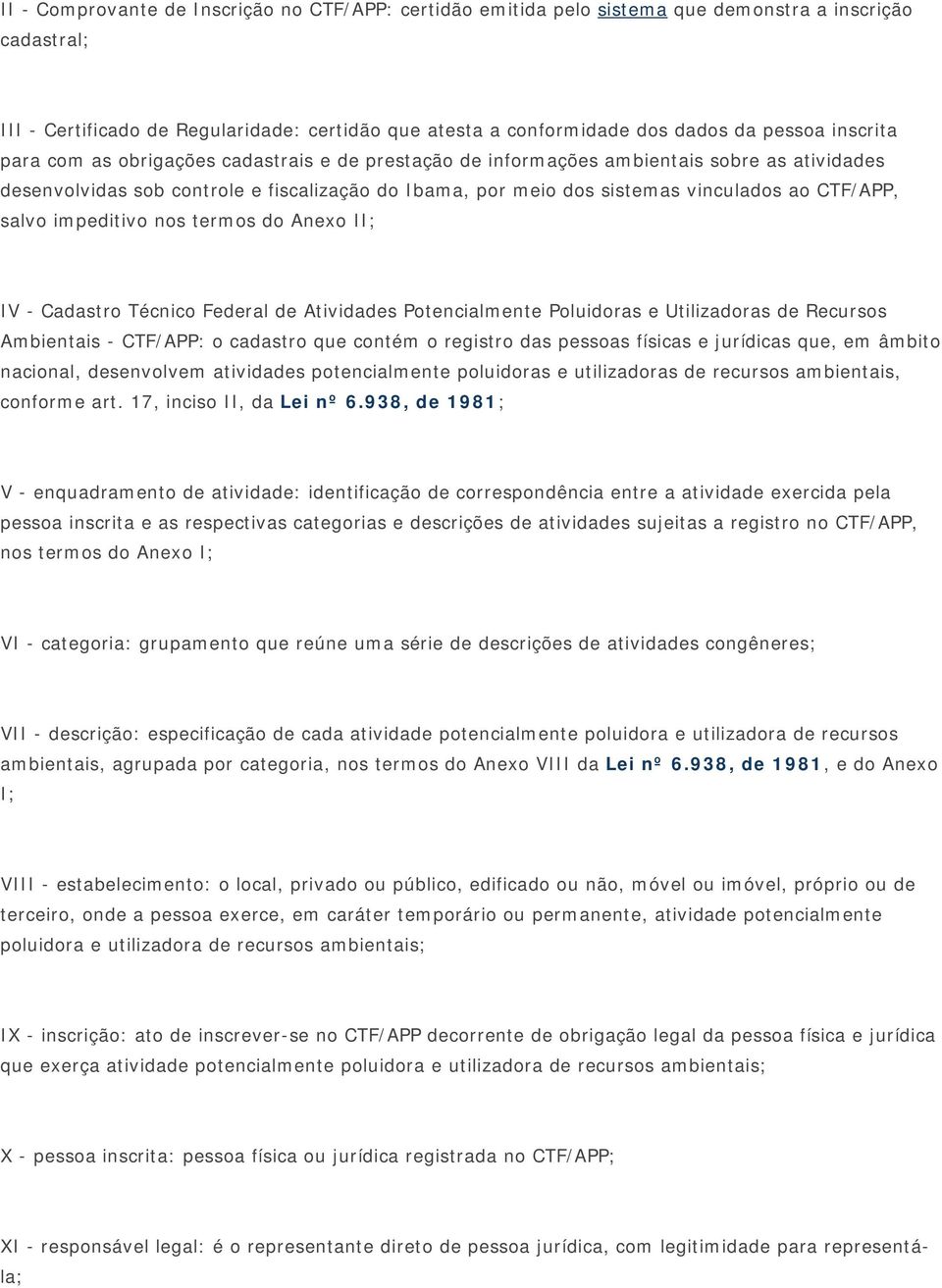 II - Comprovante de Inscrição no CTF/APP: certidão emitida pelo sistema que demonstra a inscrição cadastral;

III - Certificado de Regularidade: certidão que atesta a conformidade dos dados da pessoa inscrita para com as obrigações cadastrais e de prestação de informações ambientais sobre as atividades desenvolvidas sob controle e fiscalização do Ibama, por meio dos sistemas vinculados ao CTF/APP, salvo impeditivo nos termos do Anexo II;

IV - Cadastro Técnico Federal de Atividades Potencialmente Poluidoras e Utilizadoras de Recursos Ambientais - CTF/APP: o cadastro que contém o registro das pessoas físicas e jurídicas que, em âmbito nacional, desenvolvem atividades potencialmente poluidoras e utilizadoras de recursos ambientais, conforme art. 17, inciso II, da Lei nº 6.938, de 1981;

V - enquadramento de atividade: identificação de correspondência entre a atividade exercida pela pessoa inscrita e as respectivas categorias e descrições de atividades sujeitas a registro no CTF/APP, nos termos do Anexo I;

VI - categoria: grupamento que reúne uma série de descrições de atividades congêneres;

VII - descrição: especificação de cada atividade potencialmente poluidora e utilizadora de recursos ambientais, agrupada por categoria, nos termos do Anexo VIII da Lei nº 6.938, de 1981, e do Anexo I;

VIII - estabelecimento: o local, privado ou público, edificado ou não, móvel ou imóvel, próprio ou de terceiro, onde a pessoa exerce, em caráter temporário ou permanente, atividade potencialmente poluidora e utilizadora de recursos ambientais;

IX - inscrição: ato de inscrever-se no CTF/APP decorrente de obrigação legal da pessoa física e jurídica que exerça atividade potencialmente poluidora e utilizadora de recursos ambientais;

X - pessoa inscrita: pessoa física ou jurídica registrada no CTF/APP;

XI - responsável legal: é o representante direto de pessoa jurídica, com legitimidade para representá-la;